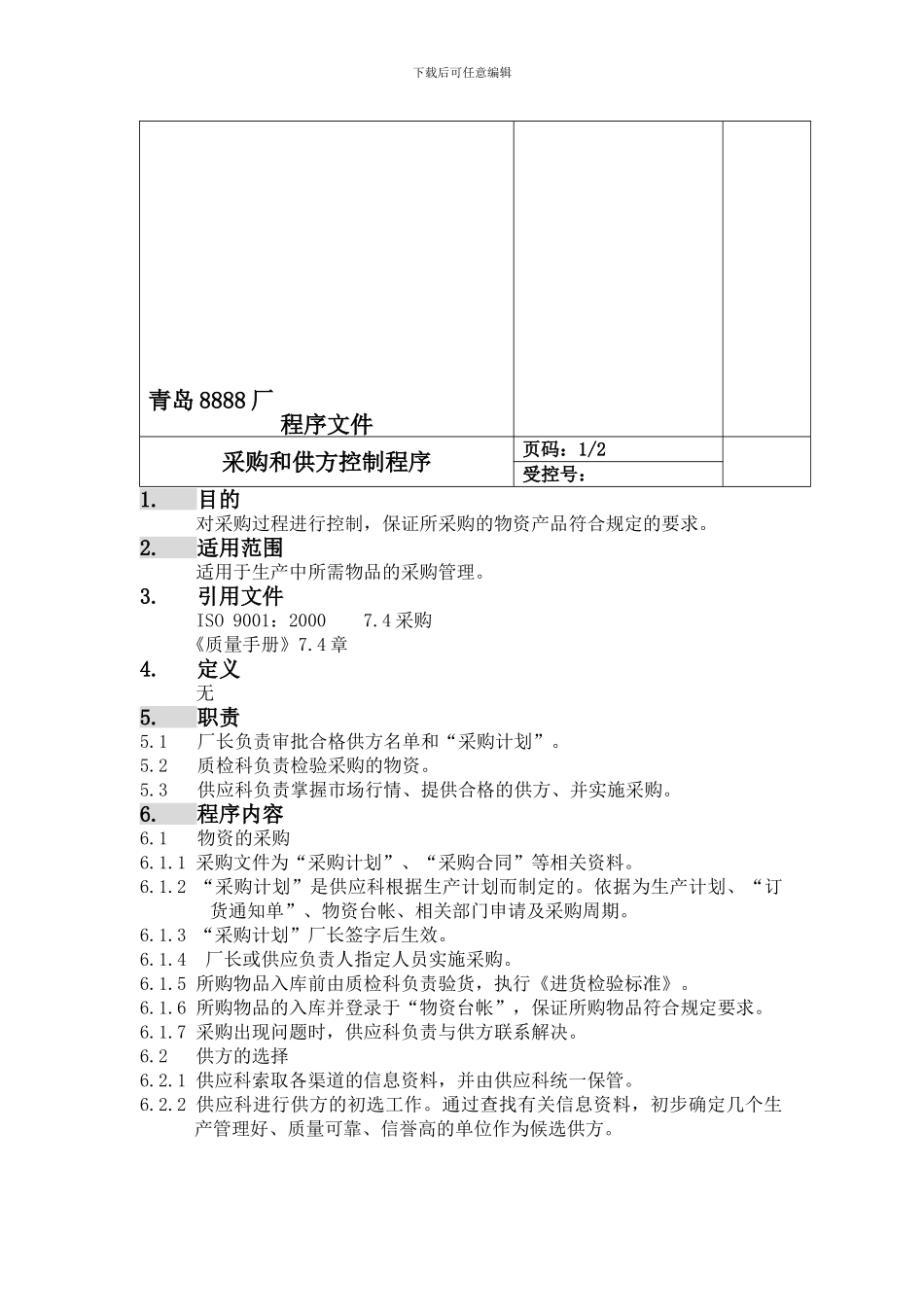 下载后可任意编辑

| 青岛 8888 厂 程序文件 | | |
|---|---|---|
| 采购和供方控制程序 | 页码：1/2 | |
| | 受控号： | |

1. 目的

对采购过程进行控制，保证所采购的物资产品符合规定的要求。

2. 适用范围

适用于生产中所需物品的采购管理。

3. 引用文件

ISO 9001：2000　7.4 采购

《质量手册》7.4 章

4. 定义

无

5. 职责

5.1 厂长负责审批合格供方名单和“采购计划”。

5.2 质检科负责检验采购的物资。

5.3 供应科负责掌握市场行情、提供合格的供方、并实施采购。

6. 程序内容

6.1 物资的采购

6.1.1 采购文件为“采购计划”、“采购合同”等相关资料。

6.1.2 “采购计划”是供应科根据生产计划而制定的。依据为生产计划、“订货通知单”、物资台帐、相关部门申请及采购周期。

6.1.3 “采购计划”厂长签字后生效。

6.1.4 厂长或供应负责人指定人员实施采购。

6.1.5 所购物品入库前由质检科负责验货，执行《进货检验标准》。

6.1.6 所购物品的入库并登录于“物资台帐”，保证所购物品符合规定要求。

6.1.7 采购出现问题时，供应科负责与供方联系解决。

6.2 供方的选择

6.2.1 供应科索取各渠道的信息资料，并由供应科统一保管。

6.2.2 供应科进行供方的初选工作。通过查找有关信息资料，初步确定几个生产管理好、质量可靠、信誉高的单位作为候选供方。